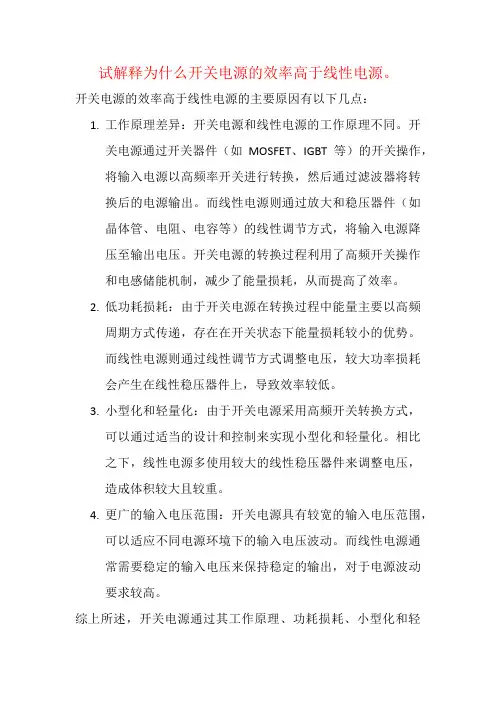 试解释为什么开关电源的效率高于线性电源。

开关电源的效率高于线性电源的主要原因有以下几点：

1. 工作原理差异：开关电源和线性电源的工作原理不同。开关电源通过开关器件（如 MOSFET、IGBT 等）的开关操作，将输入电源以高频率开关进行转换，然后通过滤波器将转换后的电源输出。而线性电源则通过放大和稳压器件（如晶体管、电阻、电容等）的线性调节方式，将输入电源降压至输出电压。开关电源的转换过程利用了高频开关操作和电感储能机制，减少了能量损耗，从而提高了效率。

2. 低功耗损耗：由于开关电源在转换过程中能量主要以高频周期方式传递，存在在开关状态下能量损耗较小的优势。而线性电源则通过线性调节方式调整电压，较大功率损耗会产生在线性稳压器件上，导致效率较低。

3. 小型化和轻量化：由于开关电源采用高频开关转换方式，可以通过适当的设计和控制来实现小型化和轻量化。相比之下，线性电源多使用较大的线性稳压器件来调整电压，造成体积较大且较重。

4. 更广的输入电压范围：开关电源具有较宽的输入电压范围，可以适应不同电源环境下的输入电压波动。而线性电源通常需要稳定的输入电压来保持稳定的输出，对于电源波动要求较高。

综上所述，开关电源通过其工作原理、功耗损耗、小型化和轻